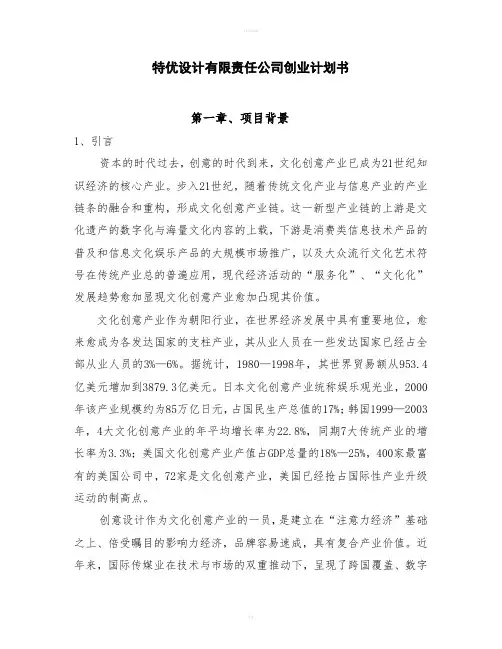 特优设计有限责任公司创业计划书

第一章、项目背景

1、引言

资本的时代过去，创意的时代到来，文化创意产业已成为21世纪知识经济的核心产业。步入21世纪，随着传统文化产业与信息产业的产业链条的融合和重构，形成文化创意产业链。这一新型产业链的上游是文化遗产的数字化与海量文化内容的上载，下游是消费类信息技术产品的普及和信息文化娱乐产品的大规模市场推广，以及大众流行文化艺术符号在传统产业总的普遍应用，现代经济活动的“服务化”、“文化化”发展趋势愈加显现文化创意产业愈加凸现其价值。

文化创意产业作为朝阳行业，在世界经济发展中具有重要地位，愈来愈成为各发达国家的支柱产业，其从业人员在一些发达国家已经占全部从业人员的3%—6%。据统计，1980—1998年，其世界贸易额从953.4亿美元增加到3879.3亿美元。日本文化创意产业统称娱乐观光业，2000年该产业规模约为85万亿日元，占国民生产总值的17%；韩国1999—2003年，4大文化创意产业的年平均增长率为22.8%，同期7大传统产业的增长率为3.3%；美国文化创意产业产值占GDP总量的18%—25%，400家最富有的美国公司中，72家是文化创意产业，美国已经抢占国际性产业升级运动的制高点。

创意设计作为文化创意产业的一员，是建立在“注意力经济”基础之上、倍受瞩目的影响力经济，品牌容易速成，具有复合产业价值。近年来，国际传媒业在技术与市场的双重推动下，呈现了跨国覆盖、数字